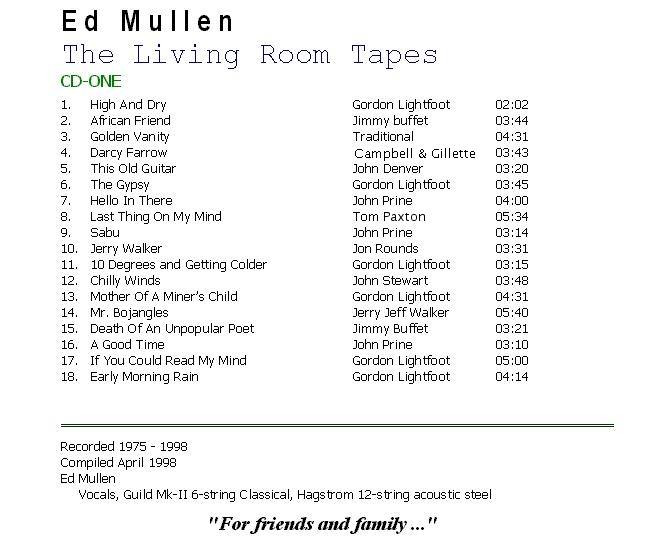 Ed Mullen
The Living Room Tapes
CD-ONE

| | | | |
|---|---|---|---|
| 1. | High And Dry | Gordon Lightfoot | 02:02 |
| 2. | African Friend | Jimmy buffet | 03:44 |
| 3. | Golden Vanity | Traditional | 04:31 |
| 4. | Darcy Farrow | Campbell & Gillette | 03:43 |
| 5. | This Old Guitar | John Denver | 03:20 |
| 6. | The Gypsy | Gordon Lightfoot | 03:45 |
| 7. | Hello In There | John Prine | 04:00 |
| 8. | Last Thing On My Mind | Tom Paxton | 05:34 |
| 9. | Sabu | John Prine | 03:14 |
| 10. | Jerry Walker | Jon Rounds | 03:31 |
| 11. | 10 Degrees and Getting Colder | Gordon Lightfoot | 03:15 |
| 12. | Chilly Winds | John Stewart | 03:48 |
| 13. | Mother Of A Miner's Child | Gordon Lightfoot | 04:31 |
| 14. | Mr. Bojangles | Jerry Jeff Walker | 05:40 |
| 15. | Death Of An Unpopular Poet | Jimmy Buffet | 03:21 |
| 16. | A Good Time | John Prine | 03:10 |
| 17. | If You Could Read My Mind | Gordon Lightfoot | 05:00 |
| 18. | Early Morning Rain | Gordon Lightfoot | 04:14 |

Recorded 1975 - 1998
Compiled April 1998
Ed Mullen
Vocals, Guild Mk-II 6-string Classical, Hagstrom 12-string acoustic steel

"For friends and family ..."